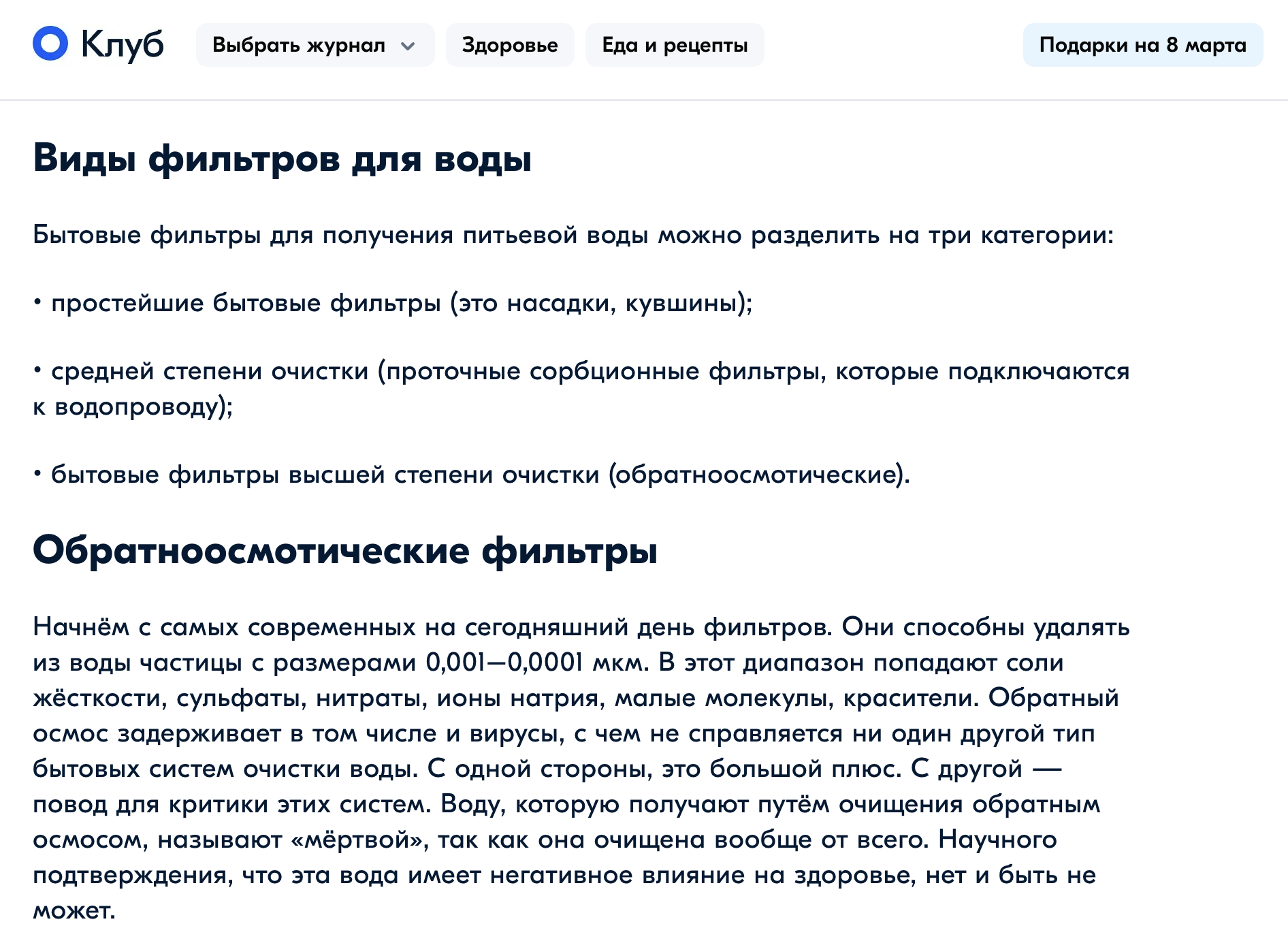 Клуб Выбрать журнал Здоровье Еда и рецепты Подарки на 8 марта

Виды фильтров для воды

Бытовые фильтры для получения питьевой воды можно разделить на три категории:

• простейшие бытовые фильтры (это насадки, кувшины);

• средней степени очистки (проточные сорбционные фильтры, которые подключаются к водопроводу);

• бытовые фильтры высшей степени очистки (обратноосмотические).

Обратноосмотические фильтры

Начнём с самых современных на сегодняшний день фильтров. Они способны удалять из воды частицы с размерами 0,001—0,0001 мкм. В этот диапазон попадают соли жёсткости, сульфаты, нитраты, ионы натрия, малые молекулы, красители. Обратный осмос задерживает в том числе и вирусы, с чем не справляется ни один другой тип бытовых систем очистки воды. С одной стороны, это большой плюс. С другой — повод для критики этих систем. Воду, которую получают путём очищения обратным осмосом, называют «мёртвой», так как она очищена вообще от всего. Научного подтверждения, что эта вода имеет негативное влияние на здоровье, нет и быть не может.